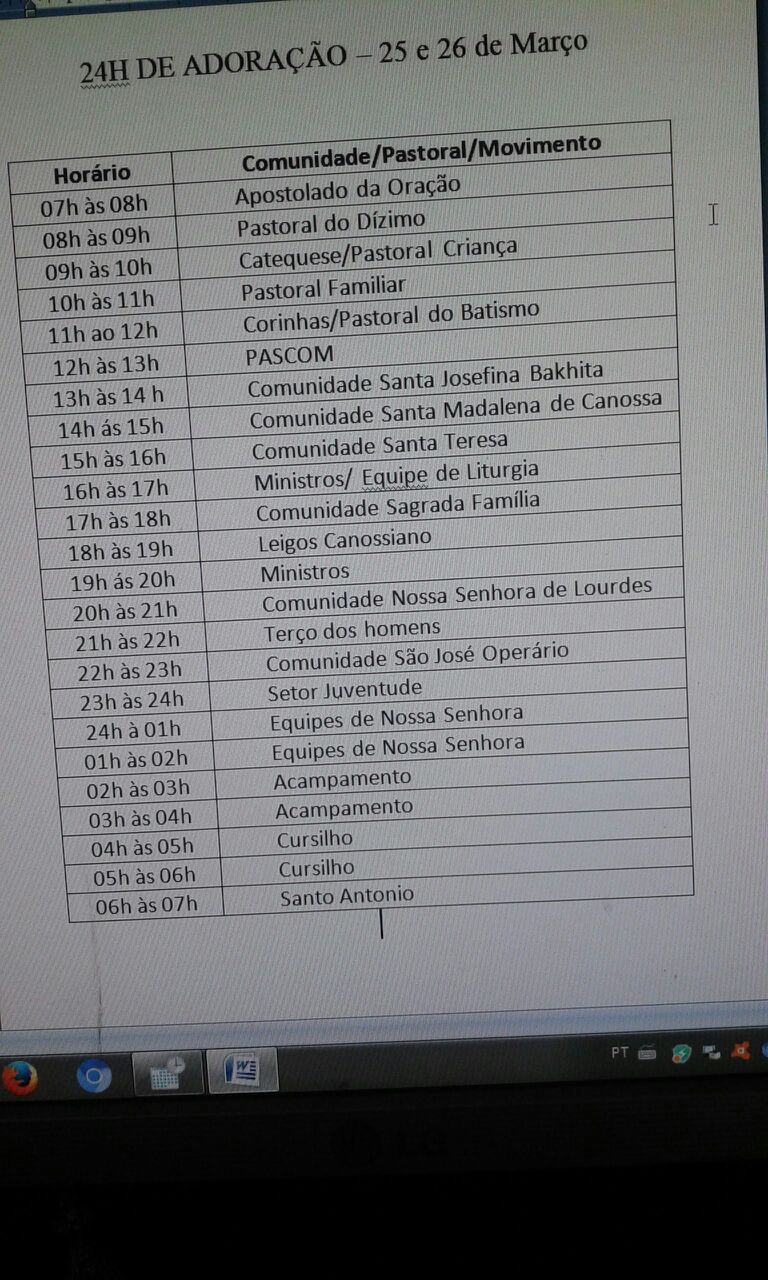 24H DE ADORAÇÃO – 25 e 26 de Março

| Horário | Comunidade/Pastoral/Movimento |
|---|---|
| 07h às 08h | Apostolado da Oração |
| 08h às 09h | Pastoral do Dízimo |
| 09h às 10h | Catequese/Pastoral Criança |
| 10h às 11h | Pastoral Familiar |
| 11h ao 12h | Corinhas/Pastoral do Batismo |
| 12h às 13h | PASCOM |
| 13h às 14 h | Comunidade Santa Josefina Bakhita |
| 14h ás 15h | Comunidade Santa Madalena de Canossa |
| 15h às 16h | Comunidade Santa Teresa |
| 16h às 17h | Ministros/ Equipe de Liturgia |
| 17h às 18h | Comunidade Sagrada Família |
| 18h às 19h | Leigos Canossiano |
| 19h ás 20h | Ministros |
| 20h às 21h | Comunidade Nossa Senhora de Lourdes |
| 21h às 22h | Terço dos homens |
| 22h às 23h | Comunidade São José Operário |
| 23h às 24h | Setor Juventude |
| 24h à 01h | Equipes de Nossa Senhora |
| 01h às 02h | Equipes de Nossa Senhora |
| 02h às 03h | Acampamento |
| 03h às 04h | Acampamento |
| 04h às 05h | Cursilho |
| 05h às 06h | Cursilho |
| 06h às 07h | Santo Antonio |

PT